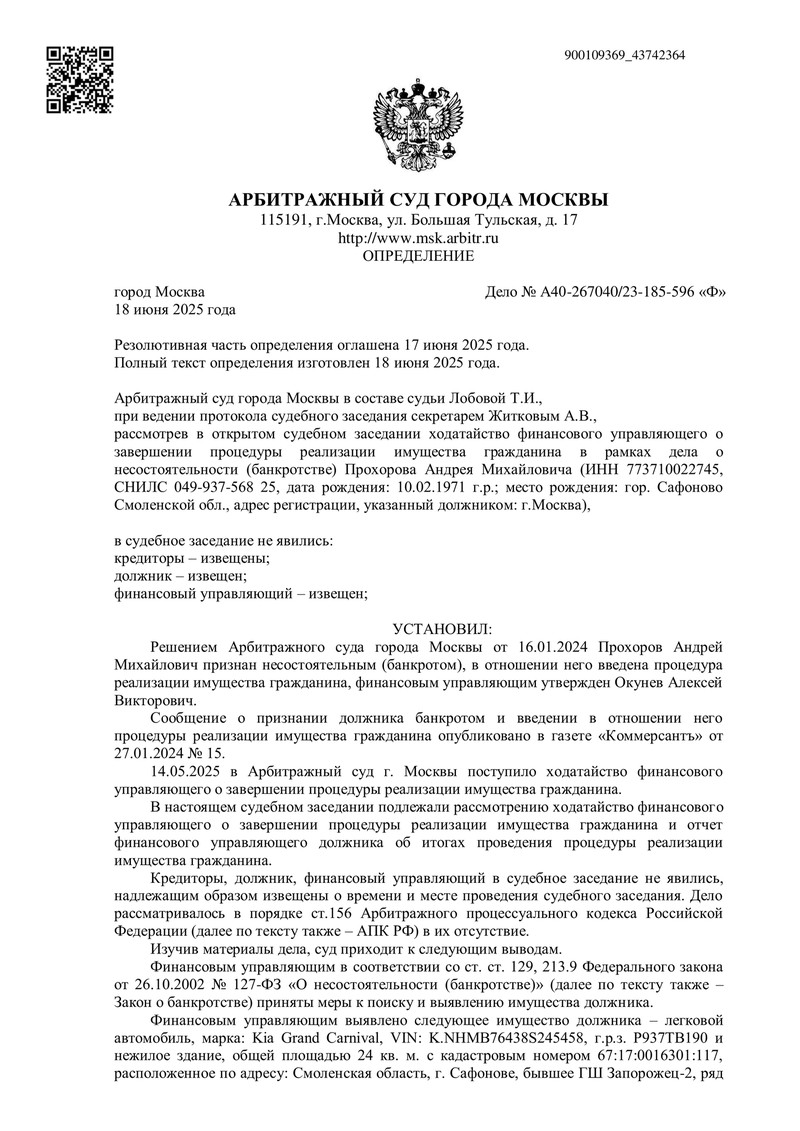 900109369_43742364

АРБИТРАЖНЫЙ СУД ГОРОДА МОСКВЫ
115191, г.Москва, ул. Большая Тульская, д. 17
http://www.msk.arbitr.ru
ОПРЕДЕЛЕНИЕ

город Москва
18 июня 2025 года

Дело № А40-267040/23-185-596 «Ф»

Резолютивная часть определения оглашена 17 июня 2025 года.
Полный текст определения изготовлен 18 июня 2025 года.

Арбитражный суд города Москвы в составе судьи Лобовой Т.И.,
при ведении протокола судебного заседания секретарем Житковым А.В.,
рассмотрев в открытом судебном заседании ходатайство финансового управляющего о завершении процедуры реализации имущества гражданина в рамках дела о несостоятельности (банкротстве) Прохорова Андрея Михайловича (ИНН 773710022745, СНИЛС 049-937-568 25, дата рождения: 10.02.1971 г.р.; место рождения: гор. Сафоново Смоленской обл., адрес регистрации, указанный должником: г.Москва),

в судебное заседание не явились:
кредиторы – извещены;
должник – извещен;
финансовый управляющий – извещен;

УСТАНОВИЛ:
Решением Арбитражного суда города Москвы от 16.01.2024 Прохоров Андрей Михайлович признан несостоятельным (банкротом), в отношении него введена процедура реализации имущества гражданина, финансовым управляющим утвержден Окунев Алексей Викторович.

Сообщение о признании должника банкротом и введении в отношении него процедуры реализации имущества гражданина опубликовано в газете «Коммерсантъ» от 27.01.2024 № 15.

14.05.2025 в Арбитражный суд г. Москвы поступило ходатайство финансового управляющего о завершении процедуры реализации имущества гражданина.

В настоящем судебном заседании подлежали рассмотрению ходатайство финансового управляющего о завершении процедуры реализации имущества гражданина и отчет финансового управляющего должника об итогах проведения процедуры реализации имущества гражданина.

Кредиторы, должник, финансовый управляющий в судебное заседание не явились, надлежащим образом извещены о времени и месте проведения судебного заседания. Дело рассматривалось в порядке ст.156 Арбитражного процессуального кодекса Российской Федерации (далее по тексту также – АПК РФ) в их отсутствие.

Изучив материалы дела, суд приходит к следующим выводам.

Финансовым управляющим в соответствии со ст. ст. 129, 213.9 Федерального закона от 26.10.2002 № 127-ФЗ «О несостоятельности (банкротстве)» (далее по тексту также – Закон о банкротстве) приняты меры к поиску и выявлению имущества должника.

Финансовым управляющим выявлено следующее имущество должника – легковой автомобиль, марка: Kia Grand Carnival, VIN: K.NHMB76438S245458, г.р.з. Р937ТВ190 и нежилое здание, общей площадью 24 кв. м. с кадастровым номером 67:17:0016301:117, расположенное по адресу: Смоленская область, г. Сафонове, бывшее ГШ Запорожец-2, ряд